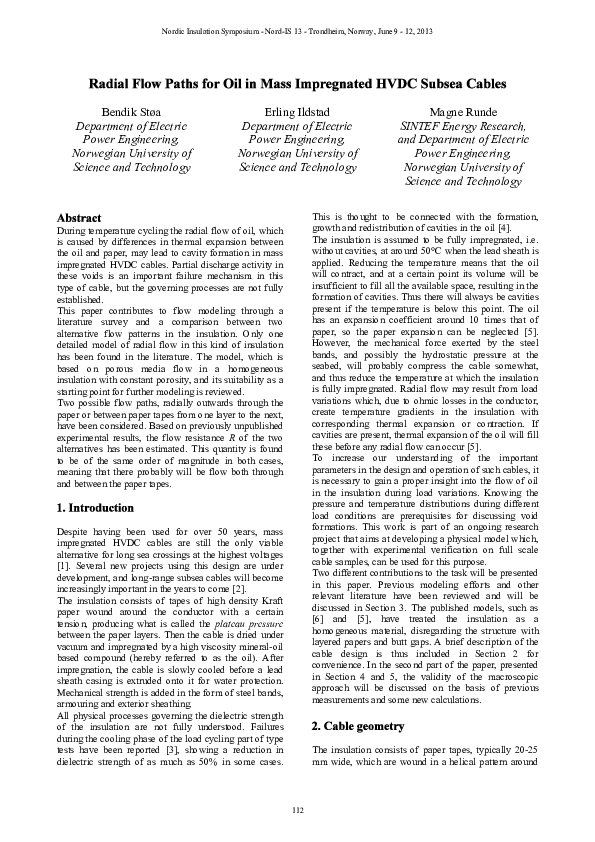 Nordic Insulation Symposium - Nord-IS 13 - Trondheim, Norway, June 9 - 12, 2013

Radial Flow Paths for Oil in Mass Impregnated HVDC Subsea Cables

Bendik Støa
Department of Electric Power Engineering, Norwegian University of Science and Technology

Erling Ildstad
Department of Electric Power Engineering, Norwegian University of Science and Technology

Magne Runde
SINTEF Energy Research, and Department of Electric Power Engineering, Norwegian University of Science and Technology

Abstract
During temperature cycling the radial flow of oil, which is caused by differences in thermal expansion between the oil and paper, may lead to cavity formation in mass impregnated HVDC cables. Partial discharge activity in these voids is an important failure mechanism in this type of cable, but the governing processes are not fully established.
This paper contributes to flow modeling through a literature survey and a comparison between two alternative flow patterns in the insulation. Only one detailed model of radial flow in this kind of insulation has been found in the literature. The model, which is based on porous media flow in a homogeneous insulation with constant porosity, and its suitability as a starting point for further modeling is reviewed.
Two possible flow paths, radially outwards through the paper or between paper tapes from one layer to the next, have been considered. Based on previously unpublished experimental results, the flow resistance $R$ of the two alternatives has been estimated. This quantity is found to be of the same order of magnitude in both cases, meaning that there probably will be flow both through and between the paper tapes.

1. Introduction

Despite having been used for over 50 years, mass impregnated HVDC cables are still the only viable alternative for long sea crossings at the highest voltages [1]. Several new projects using this design are under development, and long-range subsea cables will become increasingly important in the years to come [2].
The insulation consists of tapes of high density Kraft paper wound around the conductor with a certain tension, producing what is called the plateau pressure between the paper layers. Then the cable is dried under vacuum and impregnated by a high viscosity mineral-oil based compound (hereby referred to as the oil). After impregnation, the cable is slowly cooled before a lead sheath casing is extruded onto it for water protection. Mechanical strength is added in the form of steel bands, armouring and exterior sheathing.
All physical processes governing the dielectric strength of the insulation are not fully understood. Failures during the cooling phase of the load cycling part of type tests have been reported [3], showing a reduction in dielectric strength of as much as 50% in some cases. This is thought to be connected with the formation, growth and redistribution of cavities in the oil [4].
The insulation is assumed to be fully impregnated, i.e. without cavities, at around 50°C when the lead sheath is applied. Reducing the temperature means that the oil will contract, and at a certain point its volume will be insufficient to fill all the available space, resulting in the formation of cavities. Thus there will always be cavities present if the temperature is below this point. The oil has an expansion coefficient around 10 times that of paper, so the paper expansion can be neglected [5]. However, the mechanical force exerted by the steel bands, and possibly the hydrostatic pressure at the seabed, will probably compress the cable somewhat, and thus reduce the temperature at which the insulation is fully impregnated. Radial flow may result from load variations which, due to ohmic losses in the conductor, create temperature gradients in the insulation with corresponding thermal expansion or contraction. If cavities are present, thermal expansion of the oil will fill these before any radial flow can occur [5].
To increase our understanding of the important parameters in the design and operation of such cables, it is necessary to gain a proper insight into the flow of oil in the insulation during load variations. Knowing the pressure and temperature distributions during different load conditions are prerequisites for discussing void formations. This work is part of an ongoing research project that aims at developing a physical model which, together with experimental verification on full scale cable samples, can be used for this purpose.
Two different contributions to the task will be presented in this paper. Previous modeling efforts and other relevant literature have been reviewed and will be discussed in Section 3. The published models, such as [6] and [5], have treated the insulation as a homogeneous material, disregarding the structure with layered papers and butt gaps. A brief description of the cable design is thus included in Section 2 for convenience. In the second part of the paper, presented in Section 4 and 5, the validity of the macroscopic approach will be discussed on the basis of previous measurements and some new calculations.

2. Cable geometry

The insulation consists of paper tapes, typically 20-25 mm wide, which are wound in a helical pattern around

112